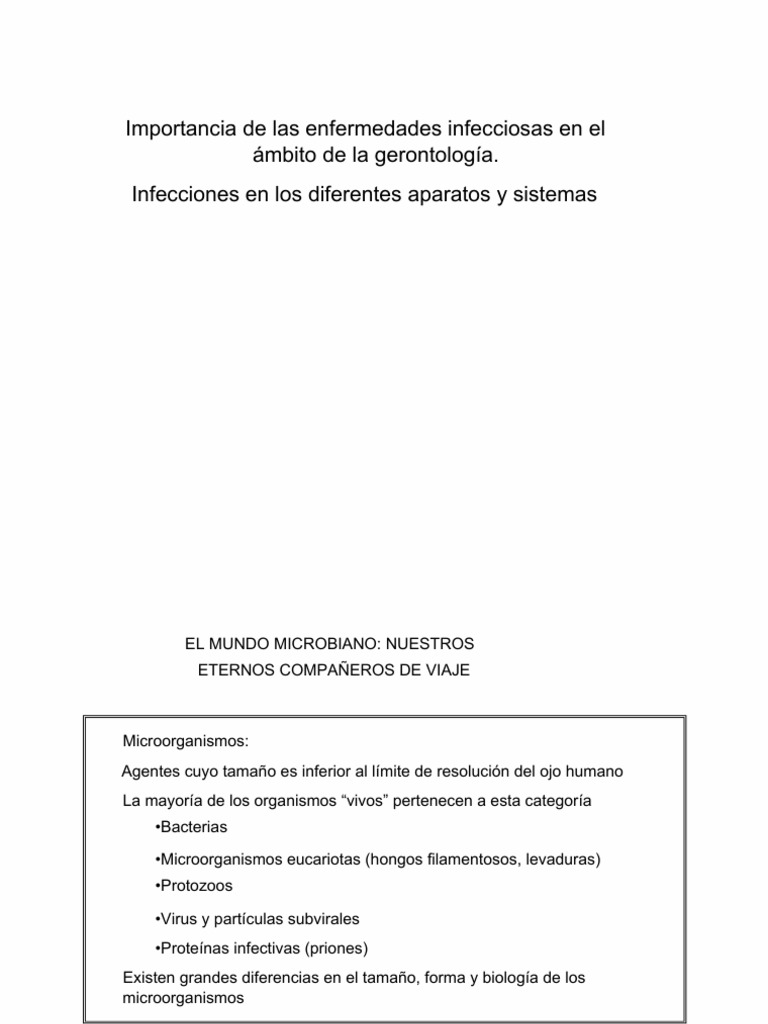 Importancia de las enfermedades infecciosas en el ámbito de la gerontología.

Infecciones en los diferentes aparatos y sistemas

EL MUNDO MICROBIANO: NUESTROS ETERNOS COMPAÑEROS DE VIAJE

Microorganismos:

Agentes cuyo tamaño es inferior al límite de resolución del ojo humano

La mayoría de los organismos "vivos" pertenecen a esta categoría

• Bacterias

• Microorganismos eucariotas (hongos filamentosos, levaduras)

• Protozoos

• Virus y partículas subvirales

• Proteínas infectivas (priones)

Existen grandes diferencias en el tamaño, forma y biología de los microorganismos